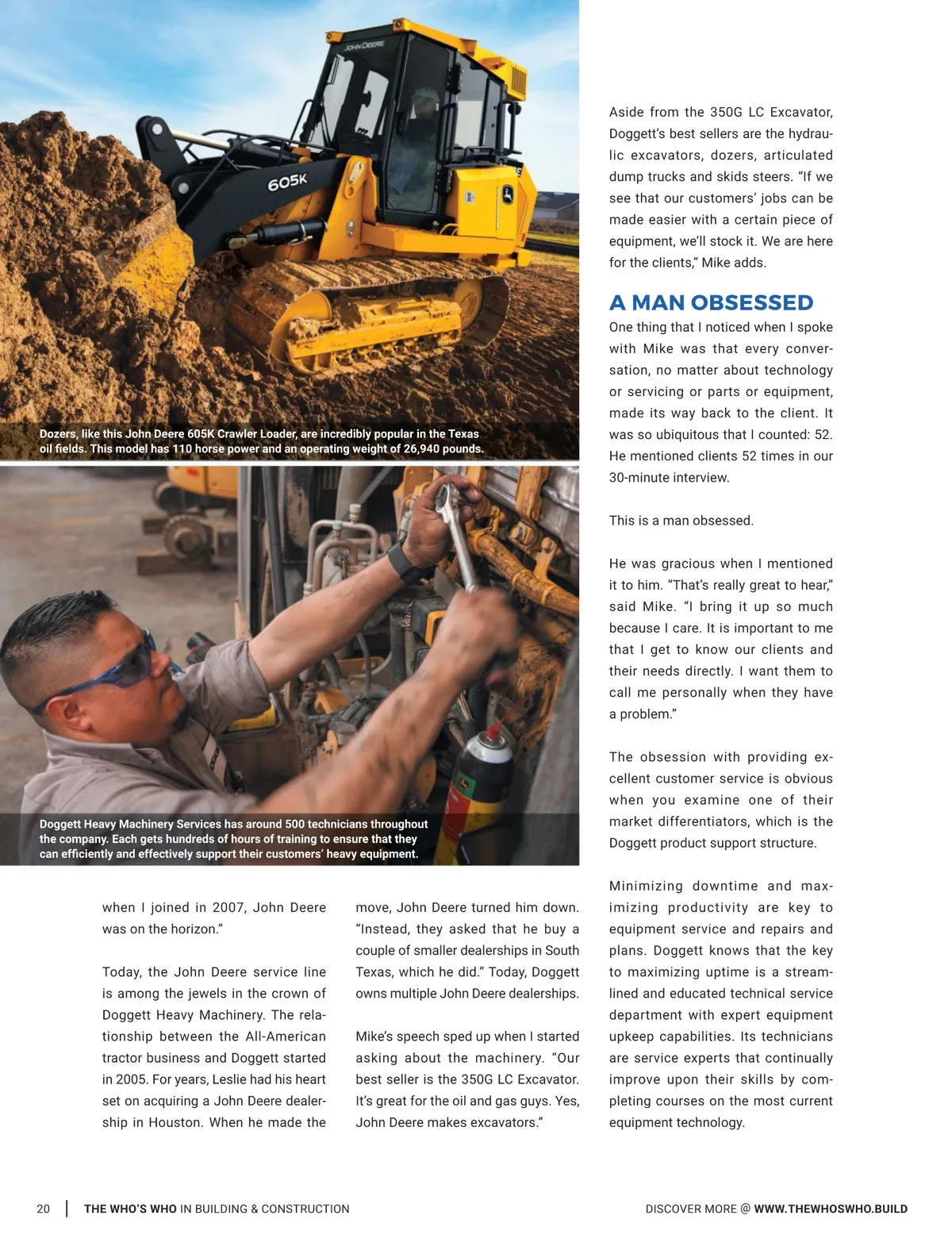 JOHN DEERE

605K

Dozers, like this John Deere 605K Crawler Loader, are incredibly popular in the Texas oil fields. This model has 110 horse power and an operating weight of 26,940 pounds.

Doggett Heavy Machinery Services has around 500 technicians throughout the company. Each gets hundreds of hours of training to ensure that they can efficiently and effectively support their customers' heavy equipment.

when I joined in 2007, John Deere was on the horizon."

Today, the John Deere service line is among the jewels in the crown of Doggett Heavy Machinery. The relationship between the All-American tractor business and Doggett started in 2005. For years, Leslie had his heart set on acquiring a John Deere dealership in Houston. When he made the move, John Deere turned him down. "Instead, they asked that he buy a couple of smaller dealerships in South Texas, which he did." Today, Doggett owns multiple John Deere dealerships.

Mike's speech sped up when I started asking about the machinery. "Our best seller is the 350G LC Excavator. It's great for the oil and gas guys. Yes, John Deere makes excavators."

Aside from the 350G LC Excavator, Doggett's best sellers are the hydraulic excavators, dozers, articulated dump trucks and skids steers. "If we see that our customers' jobs can be made easier with a certain piece of equipment, we'll stock it. We are here for the clients," Mike adds.

A MAN OBSESSED

One thing that I noticed when I spoke with Mike was that every conversation, no matter about technology or servicing or parts or equipment, made its way back to the client. It was so ubiquitous that I counted: 52. He mentioned clients 52 times in our 30-minute interview.

This is a man obsessed.

He was gracious when I mentioned it to him. "That's really great to hear," said Mike. "I bring it up so much because I care. It is important to me that I get to know our clients and their needs directly. I want them to call me personally when they have a problem."

The obsession with providing excellent customer service is obvious when you examine one of their market differentiators, which is the Doggett product support structure.

Minimizing downtime and maximizing productivity are key to equipment service and repairs and plans. Doggett knows that the key to maximizing uptime is a streamlined and educated technical service department with expert equipment upkeep capabilities. Its technicians are service experts that continually improve upon their skills by completing courses on the most current equipment technology.

20 | THE WHO'S WHO IN BUILDING & CONSTRUCTION

DISCOVER MORE @ WWW.THEWHOSWHO.BUILD